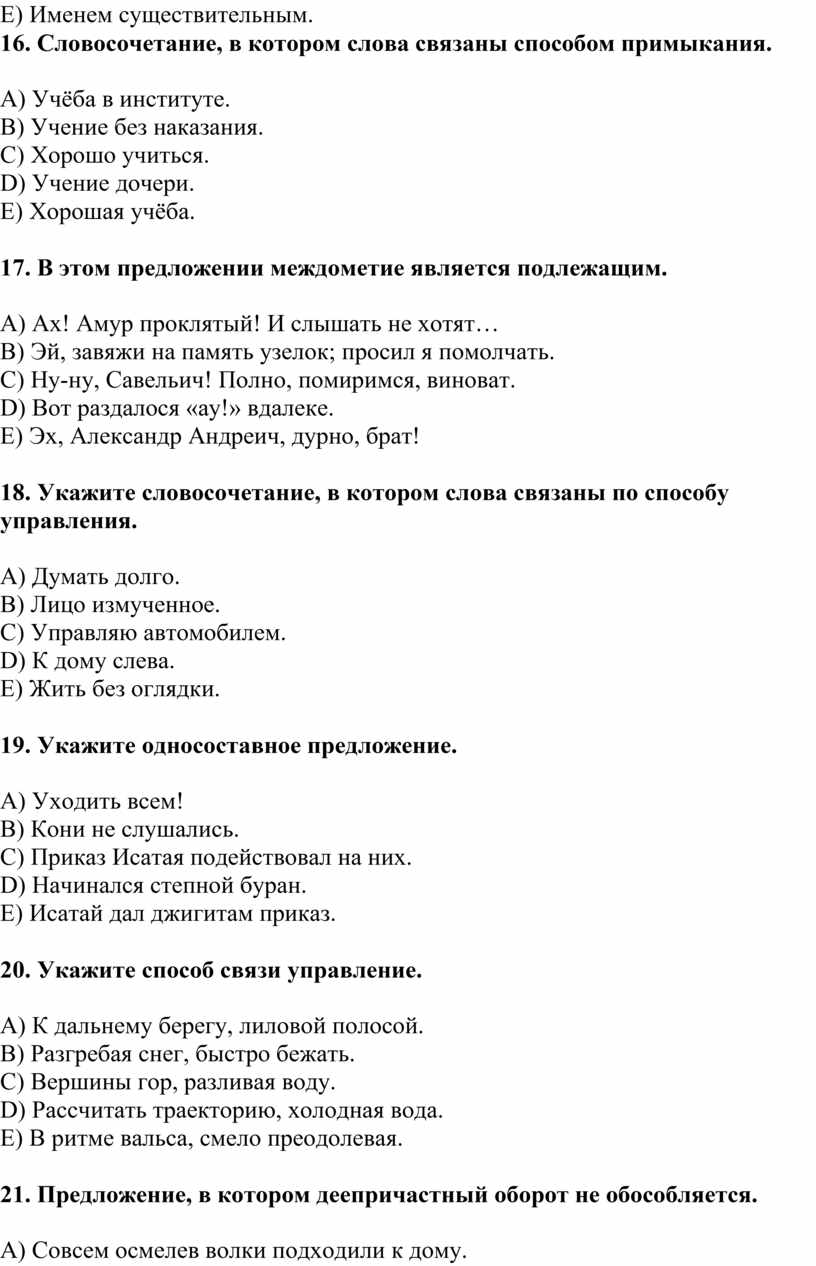 E) Именем существительным.
16. Словосочетание, в котором слова связаны способом примыкания.

A) Учёба в институте.
B) Учение без наказания.
C) Хорошо учиться.
D) Учение дочери.
E) Хорошая учёба.

17. В этом предложении междометие является подлежащим.

A) Ах! Амур проклятый! И слышать не хотят…
B) Эй, завяжи на память узелок; просил я помолчать.
C) Ну-ну, Савельич! Полно, помиримся, виноват.
D) Вот раздалося «ау!» вдалеке.
E) Эх, Александр Андреич, дурно, брат!

18. Укажите словосочетание, в котором слова связаны по способу управления.

A) Думать долго.
B) Лицо измученное.
C) Управляю автомобилем.
D) К дому слева.
E) Жить без оглядки.

19. Укажите односоставное предложение.

A) Уходить всем!
B) Кони не слушались.
C) Приказ Исатая подействовал на них.
D) Начинался степной буран.
E) Исатай дал джигитам приказ.

20. Укажите способ связи управление.

A) К дальнему берегу, лиловой полосой.
B) Разгребая снег, быстро бежать.
C) Вершины гор, разливая воду.
D) Рассчитать траекторию, холодная вода.
E) В ритме вальса, смело преодолевая.

21. Предложение, в котором деепричастный оборот не обособляется.

A) Совсем осмелев волки подходили к дому.